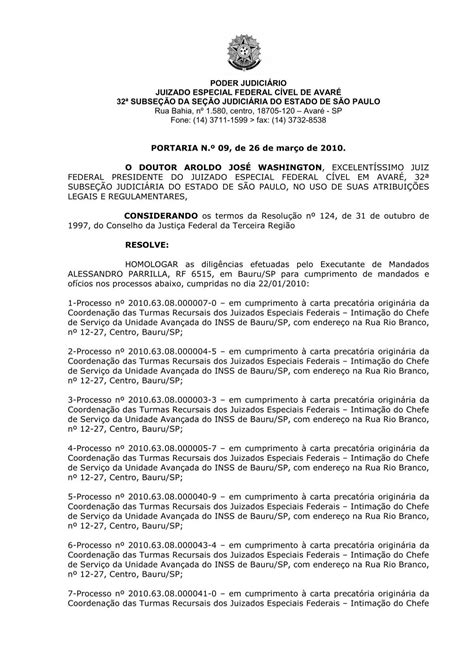 PODER JUDICIÁRIO
JUIZADO ESPECIAL FEDERAL CÍVEL DE AVARÉ
32ª SUBSEÇÃO DA SEÇÃO JUDICIÁRIA DO ESTADO DE SÃO PAULO
Rua Bahia, nº 1.580, centro, 18705-120 – Avaré - SP
Fone: (14) 3711-1599 > fax: (14) 3732-8538

PORTARIA N.º 09, de 26 de março de 2010.

O DOUTOR AROLDO JOSÉ WASHINGTON, EXCELENTÍSSIMO JUIZ FEDERAL PRESIDENTE DO JUIZADO ESPECIAL FEDERAL CÍVEL EM AVARÉ, 32ª SUBSEÇÃO JUDICIÁRIA DO ESTADO DE SÃO PAULO, NO USO DE SUAS ATRIBUIÇÕES LEGAIS E REGULAMENTARES,

CONSIDERANDO os termos da Resolução nº 124, de 31 de outubro de 1997, do Conselho da Justiça Federal da Terceira Região

RESOLVE:

HOMOLOGAR as diligências efetuadas pelo Executante de Mandados ALESSANDRO PARRILLA, RF 6515, em Bauru/SP para cumprimento de mandados e ofícios nos processos abaixo, cumpridas no dia 22/01/2010:

1-Processo nº 2010.63.08.000007-0 – em cumprimento à carta precatória originária da Coordenação das Turmas Recursais dos Juizados Especiais Federais – Intimação do Chefe de Serviço da Unidade Avançada do INSS de Bauru/SP, com endereço na Rua Rio Branco, nº 12-27, Centro, Bauru/SP;

2-Processo nº 2010.63.08.000004-5 – em cumprimento à carta precatória originária da Coordenação das Turmas Recursais dos Juizados Especiais Federais – Intimação do Chefe de Serviço da Unidade Avançada do INSS de Bauru/SP, com endereço na Rua Rio Branco, nº 12-27, Centro, Bauru/SP;

3-Processo nº 2010.63.08.000003-3 – em cumprimento à carta precatória originária da Coordenação das Turmas Recursais dos Juizados Especiais Federais – Intimação do Chefe de Serviço da Unidade Avançada do INSS de Bauru/SP, com endereço na Rua Rio Branco, nº 12-27, Centro, Bauru/SP;

4-Processo nº 2010.63.08.000005-7 – em cumprimento à carta precatória originária da Coordenação das Turmas Recursais dos Juizados Especiais Federais – Intimação do Chefe de Serviço da Unidade Avançada do INSS de Bauru/SP, com endereço na Rua Rio Branco, nº 12-27, Centro, Bauru/SP;

5-Processo nº 2010.63.08.000040-9 – em cumprimento à carta precatória originária da Coordenação das Turmas Recursais dos Juizados Especiais Federais – Intimação do Chefe de Serviço da Unidade Avançada do INSS de Bauru/SP, com endereço na Rua Rio Branco, nº 12-27, Centro, Bauru/SP;

6-Processo nº 2010.63.08.000043-4 – em cumprimento à carta precatória originária da Coordenação das Turmas Recursais dos Juizados Especiais Federais – Intimação do Chefe de Serviço da Unidade Avançada do INSS de Bauru/SP, com endereço na Rua Rio Branco, nº 12-27, Centro, Bauru/SP;

7-Processo nº 2010.63.08.000041-0 – em cumprimento à carta precatória originária da Coordenação das Turmas Recursais dos Juizados Especiais Federais – Intimação do Chefe